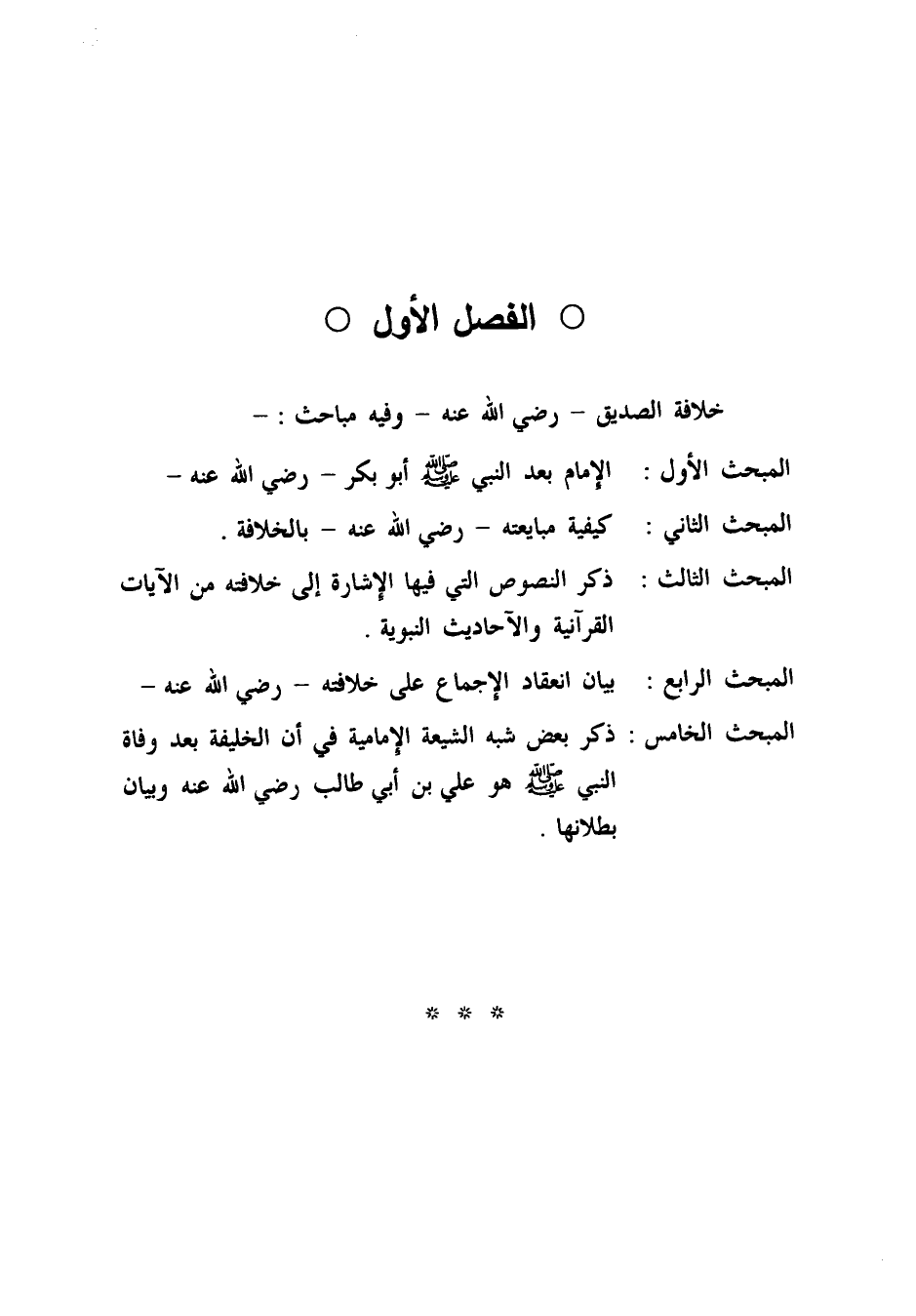 ○ الفصل الأول ○

خلافة الصديق – رضي الله عنه – وفيه مباحث : –

المبحث الأول : الإمام بعد النبي ﷺ أبو بكر – رضي الله عنه –

المبحث الثاني : كيفية مبايعته – رضي الله عنه – بالخلافة .

المبحث الثالث : ذكر النصوص التي فيها الإشارة إلى خلافته من الآيات القرآنية والآحاديث النبوية .

المبحث الرابع : بيان انعقاد الإجماع على خلافته – رضي الله عنه –

المبحث الخامس : ذكر بعض شبه الشيعة الإمامية في أن الخليفة بعد وفاة النبي ﷺ هو علي بن أبي طالب رضي الله عنه وبيان بطلانها .

* * *